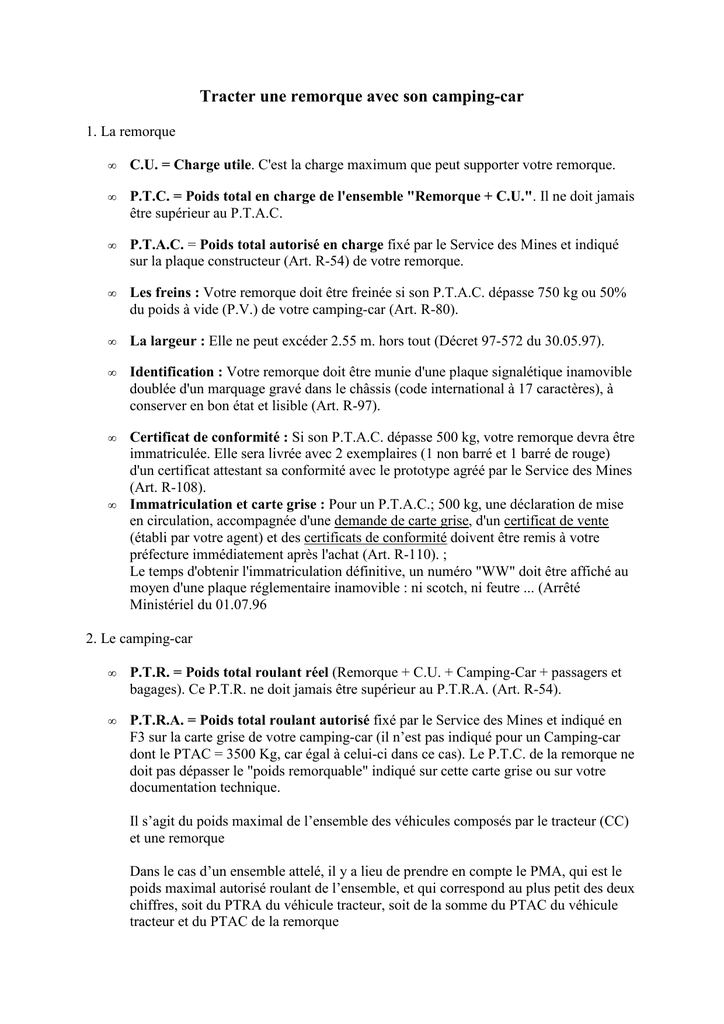 Tracter une remorque avec son camping-car

1. La remorque

∞ C.U. = Charge utile. C'est la charge maximum que peut supporter votre remorque.

∞ P.T.C. = Poids total en charge de l'ensemble "Remorque + C.U.". Il ne doit jamais être supérieur au P.T.A.C.

∞ P.T.A.C. = Poids total autorisé en charge fixé par le Service des Mines et indiqué sur la plaque constructeur (Art. R-54) de votre remorque.

∞ Les freins : Votre remorque doit être freinée si son P.T.A.C. dépasse 750 kg ou 50% du poids à vide (P.V.) de votre camping-car (Art. R-80).

∞ La largeur : Elle ne peut excéder 2.55 m. hors tout (Décret 97-572 du 30.05.97).

∞ Identification : Votre remorque doit être munie d'une plaque signalétique inamovible doublée d'un marquage gravé dans le châssis (code international à 17 caractères), à conserver en bon état et lisible (Art. R-97).

∞ Certificat de conformité : Si son P.T.A.C. dépasse 500 kg, votre remorque devra être immatriculée. Elle sera livrée avec 2 exemplaires (1 non barré et 1 barré de rouge) d'un certificat attestant sa conformité avec le prototype agréé par le Service des Mines (Art. R-108).

∞ Immatriculation et carte grise : Pour un P.T.A.C.; 500 kg, une déclaration de mise en circulation, accompagnée d'une demande de carte grise, d'un certificat de vente (établi par votre agent) et des certificats de conformité doivent être remis à votre préfecture immédiatement après l'achat (Art. R-110). ;
Le temps d'obtenir l'immatriculation définitive, un numéro "WW" doit être affiché au moyen d'une plaque réglementaire inamovible : ni scotch, ni feutre ... (Arrêté Ministériel du 01.07.96

2. Le camping-car

∞ P.T.R. = Poids total roulant réel (Remorque + C.U. + Camping-Car + passagers et bagages). Ce P.T.R. ne doit jamais être supérieur au P.T.R.A. (Art. R-54).

∞ P.T.R.A. = Poids total roulant autorisé fixé par le Service des Mines et indiqué en F3 sur la carte grise de votre camping-car (il n'est pas indiqué pour un Camping-car dont le PTAC = 3500 Kg, car égal à celui-ci dans ce cas). Le P.T.C. de la remorque ne doit pas dépasser le "poids remorquable" indiqué sur cette carte grise ou sur votre documentation technique.

Il s'agit du poids maximal de l'ensemble des véhicules composés par le tracteur (CC) et une remorque

Dans le cas d'un ensemble attelé, il y a lieu de prendre en compte le PMA, qui est le poids maximal autorisé roulant de l'ensemble, et qui correspond au plus petit des deux chiffres, soit du PTRA du véhicule tracteur, soit de la somme du PTAC du véhicule tracteur et du PTAC de la remorque